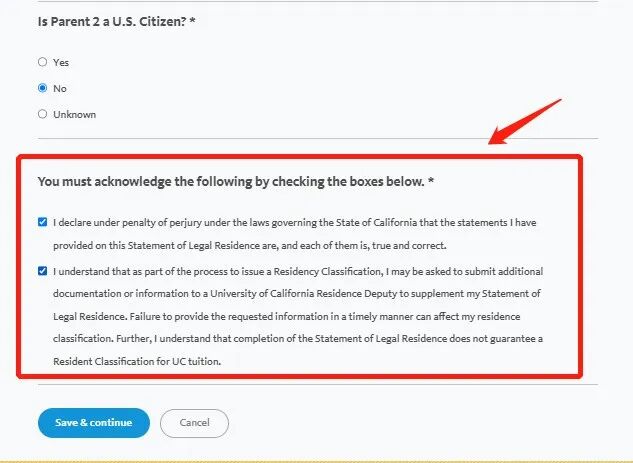 Is Parent 2 a U.S. Citizen? *

Yes

No

Unknown

You must acknowledge the following by checking the boxes below. *

I declare under penalty of perjury under the laws governing the State of California that the statements I have provided on this Statement of Legal Residence are, and each of them is, true and correct.

I understand that as part of the process to issue a Residency Classification, I may be asked to submit additional documentation or information to a University of California Residence Deputy to supplement my Statement of Legal Residence. Failure to provide the requested information in a timely manner can affect my residence classification. Further, I understand that completion of the Statement of Legal Residence does not guarantee a Resident Classification for UC tuition.

Save & continue

Cancel